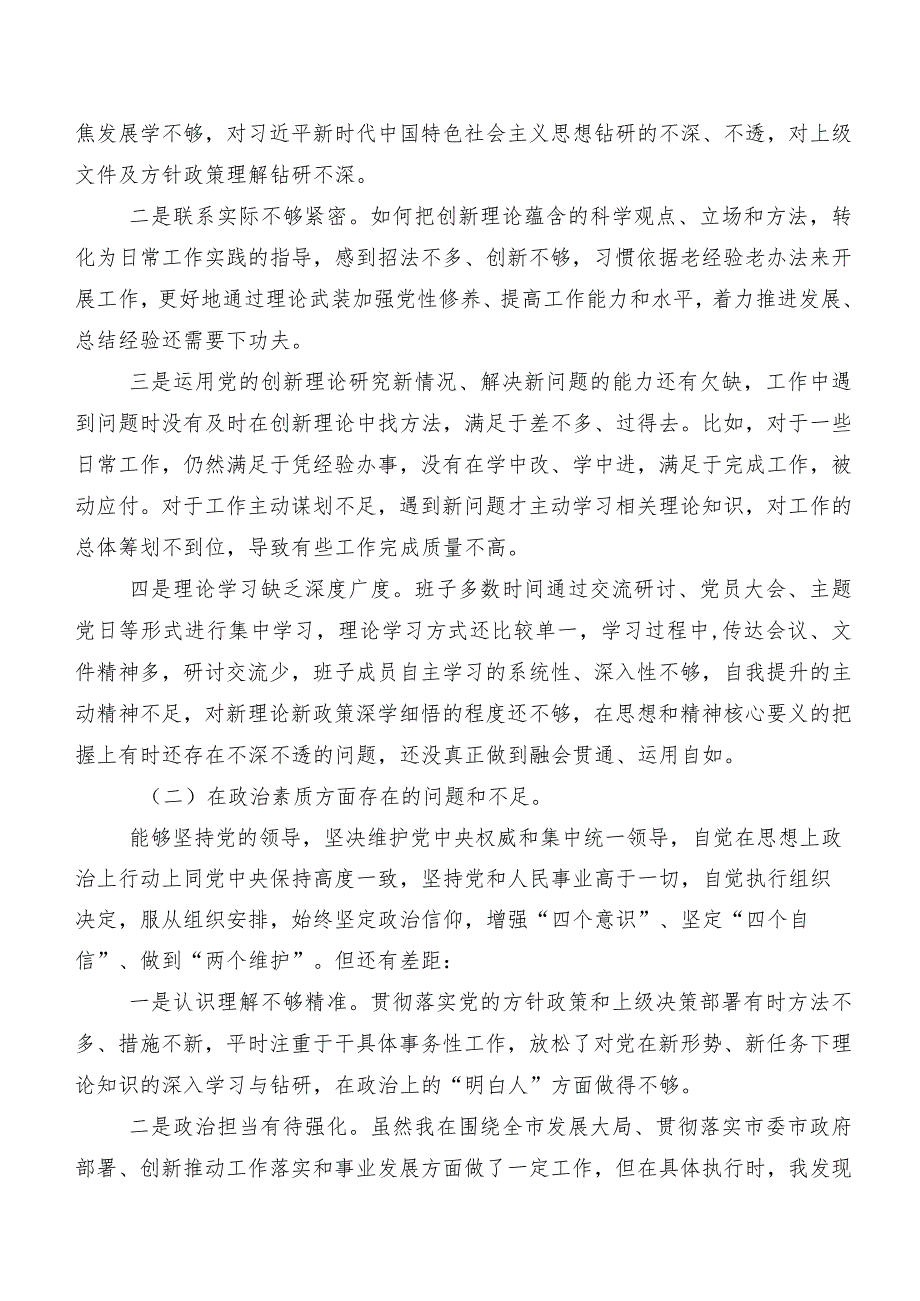 焦发展学不够，对习近平新时代中国特色社会主义思想钻研的不深、不透，对上级文件及方针政策理解钻研不深。

二是联系实际不够紧密。如何把创新理论蕴含的科学观点、立场和方法，转化为日常工作实践的指导，感到招法不多、创新不够，习惯依据老经验老办法来开展工作，更好地通过理论武装加强党性修养、提高工作能力和水平，着力推进发展、总结经验还需要下功夫。

三是运用党的创新理论研究新情况、解决新问题的能力还有欠缺，工作中遇到问题时没有及时在创新理论中找方法，满足于差不多、过得去。比如，对于一些日常工作，仍然满足于凭经验办事，没有在学中改、学中进，满足于完成工作，被动应付。对于工作主动谋划不足，遇到新问题才主动学习相关理论知识，对工作的总体筹划不到位，导致有些工作完成质量不高。

四是理论学习缺乏深度广度。班子多数时间通过交流研讨、党员大会、主题党日等形式进行集中学习，理论学习方式还比较单一，学习过程中,传达会议、文件精神多，研讨交流少，班子成员自主学习的系统性、深入性不够，自我提升的主动精神不足，对新理论新政策深学细悟的程度还不够，在思想和精神核心要义的把握上有时还存在不深不透的问题，还没真正做到融会贯通、运用自如。

（二）在政治素质方面存在的问题和不足。

能够坚持党的领导，坚决维护党中央权威和集中统一领导，自觉在思想上政治上行动上同党中央保持高度一致，坚持党和人民事业高于一切，自觉执行组织决定，服从组织安排，始终坚定政治信仰，增强“四个意识”、坚定“四个自信”、做到“两个维护”。但还有差距：

一是认识理解不够精准。贯彻落实党的方针政策和上级决策部署有时方法不多、措施不新，平时注重于干具体事务性工作，放松了对党在新形势、新任务下理论知识的深入学习与钻研，在政治上的“明白人”方面做得不够。

二是政治担当有待强化。虽然我在围绕全市发展大局、贯彻落实市委市政府部署、创新推动工作落实和事业发展方面做了一定工作，但在具体执行时，我发现